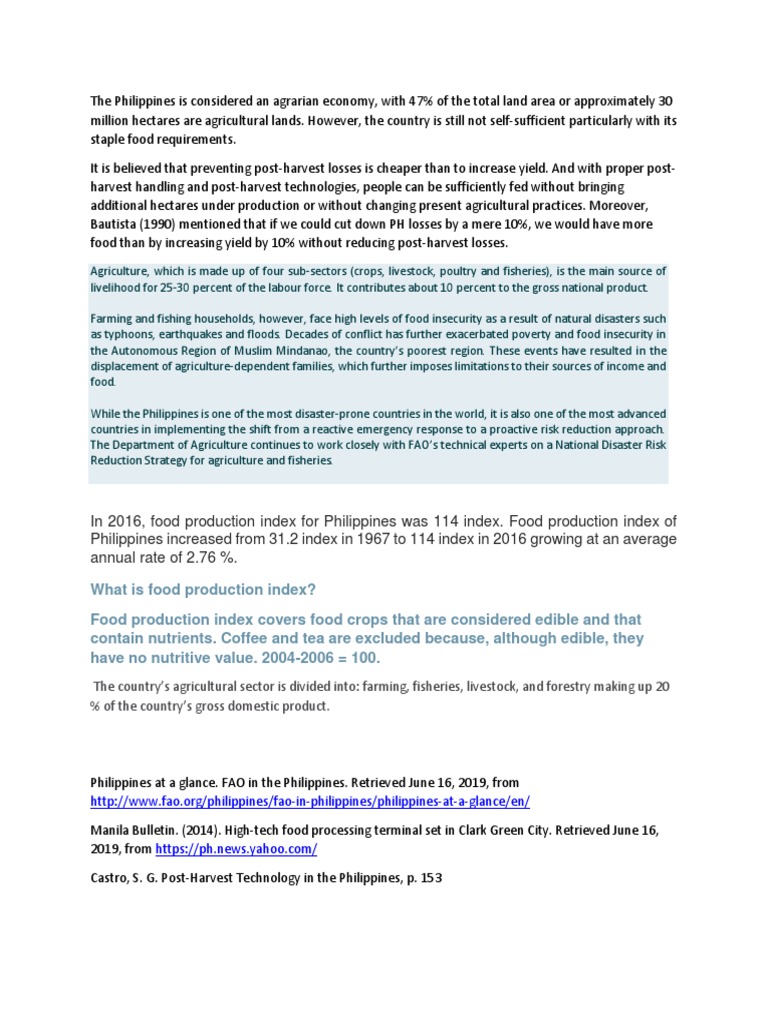 The Philippines is considered an agrarian economy, with 47% of the total land area or approximately 30 million hectares are agricultural lands. However, the country is still not self-sufficient particularly with its staple food requirements.

It is believed that preventing post-harvest losses is cheaper than to increase yield. And with proper post-harvest handling and post-harvest technologies, people can be sufficiently fed without bringing additional hectares under production or without changing present agricultural practices. Moreover, Bautista (1990) mentioned that if we could cut down PH losses by a mere 10%, we would have more food than by increasing yield by 10% without reducing post-harvest losses.

Agriculture, which is made up of four sub-sectors (crops, livestock, poultry and fisheries), is the main source of livelihood for 25-30 percent of the labour force. It contributes about 10 percent to the gross national product.

Farming and fishing households, however, face high levels of food insecurity as a result of natural disasters such as typhoons, earthquakes and floods. Decades of conflict has further exacerbated poverty and food insecurity in the Autonomous Region of Muslim Mindanao, the country's poorest region. These events have resulted in the displacement of agriculture-dependent families, which further imposes limitations to their sources of income and food.

While the Philippines is one of the most disaster-prone countries in the world, it is also one of the most advanced countries in implementing the shift from a reactive emergency response to a proactive risk reduction approach. The Department of Agriculture continues to work closely with FAO's technical experts on a National Disaster Risk Reduction Strategy for agriculture and fisheries.

In 2016, food production index for Philippines was 114 index. Food production index of Philippines increased from 31.2 index in 1967 to 114 index in 2016 growing at an average annual rate of 2.76 %.

What is food production index?

Food production index covers food crops that are considered edible and that contain nutrients. Coffee and tea are excluded because, although edible, they have no nutritive value. 2004-2006 = 100.

The country's agricultural sector is divided into: farming, fisheries, livestock, and forestry making up 20 % of the country's gross domestic product.

Philippines at a glance. FAO in the Philippines. Retrieved June 16, 2019, from http://www.fao.org/philippines/fao-in-philippines/philippines-at-a-glance/en/

Manila Bulletin. (2014). High-tech food processing terminal set in Clark Green City. Retrieved June 16, 2019, from https://ph.news.yahoo.com/

Castro, S. G. Post-Harvest Technology in the Philippines, p. 153